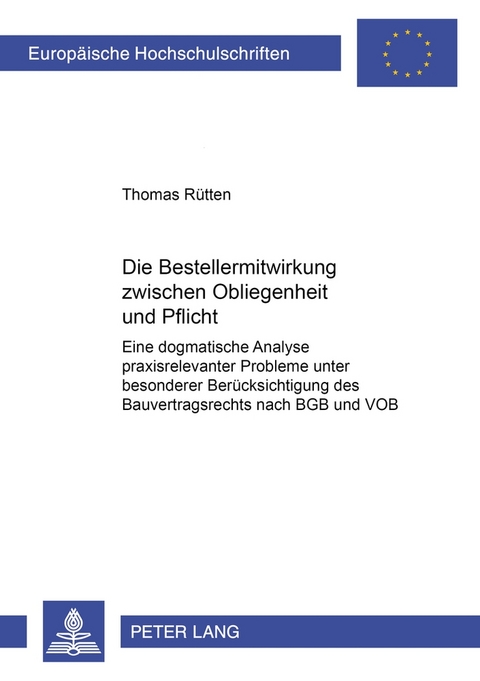 Europäische Hochschulschriften

Thomas Rütten

Die Bestellermitwirkung zwischen Obliegenheit und Pflicht

Eine dogmatische Analyse praxisrelevanter Probleme unter besonderer Berücksichtigung des Bauvertragsrechts nach BGB und VOB

PETER LANG